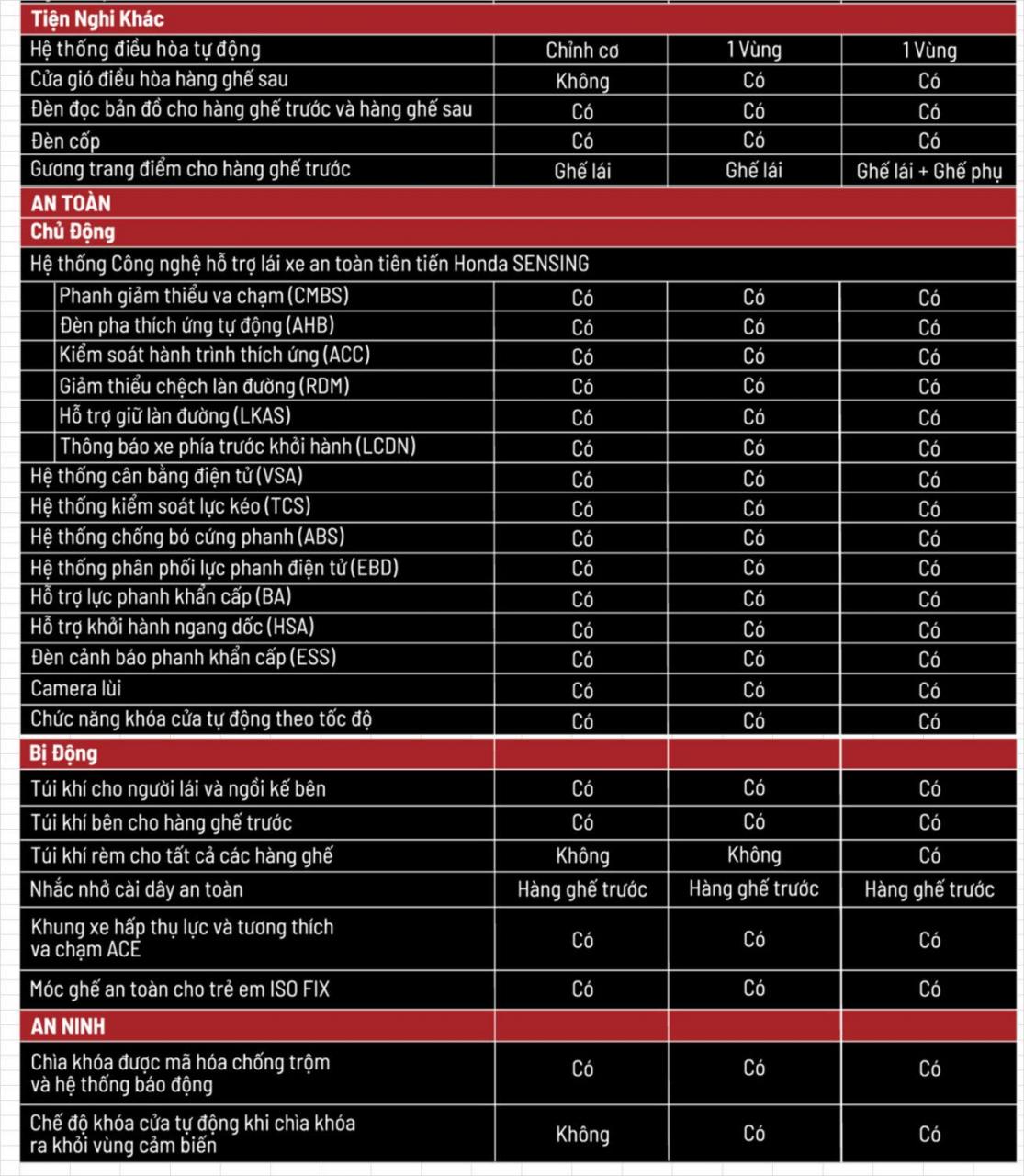 | Tiện Nghi Khác | | | |
|---|---|---|---|
| Hệ thống điều hòa tự động | Chỉnh cơ | 1 Vùng | 1 Vùng |
| Cửa gió điều hòa hàng ghế sau | Không | Có | Có |
| Đèn đọc bản đồ cho hàng ghế trước và hàng ghế sau | Có | Có | Có |
| Đèn cốp | Có | Có | Có |
| Gương trang điểm cho hàng ghế trước | Ghế lái | Ghế lái | Ghế lái + Ghế phụ |
| AN TOÀN | | | |
| Chủ Động | | | |
| Hệ thống Công nghệ hỗ trợ lái xe an toàn tiên tiến Honda SENSING | | | |
| Phanh giảm thiểu va chạm (CMBS) | Có | Có | Có |
| Đèn pha thích ứng tự động (AHB) | Có | Có | Có |
| Kiểm soát hành trình thích ứng (ACC) | Có | Có | Có |
| Giảm thiểu chệch làn đường (RDM) | Có | Có | Có |
| Hỗ trợ giữ làn đường (LKAS) | Có | Có | Có |
| Thông báo xe phía trước khởi hành (LCDN) | Có | Có | Có |
| Hệ thống cân bằng điện tử (VSA) | Có | Có | Có |
| Hệ thống kiểm soát lực kéo (TCS) | Có | Có | Có |
| Hệ thống chống bó cứng phanh (ABS) | Có | Có | Có |
| Hệ thống phân phối lực phanh điện tử (EBD) | Có | Có | Có |
| Hỗ trợ lực phanh khẩn cấp (BA) | Có | Có | Có |
| Hỗ trợ khởi hành ngang dốc (HSA) | Có | Có | Có |
| Đèn cảnh báo phanh khẩn cấp (ESS) | Có | Có | Có |
| Camera lùi | Có | Có | Có |
| Chức năng khóa cửa tự động theo tốc độ | Có | Có | Có |
| Bị Động | | | |
| Túi khí cho người lái và ngồi kế bên | Có | Có | Có |
| Túi khí bên cho hàng ghế trước | Có | Có | Có |
| Túi khí rèm cho tất cả các hàng ghế | Không | Không | Có |
| Nhắc nhở cài dây an toàn | Hàng ghế trước | Hàng ghế trước | Hàng ghế trước |
| Khung xe hấp thụ lực và tương thích va chạm ACE | Có | Có | Có |
| Móc ghế an toàn cho trẻ em ISO FIX | Có | Có | Có |
| AN NINH | | | |
| Chìa khóa được mã hóa chống trộm và hệ thống báo động | Có | Có | Có |
| Chế độ khóa cửa tự động khi chìa khóa ra khỏi vùng cảm biến | Không | Có | Có |